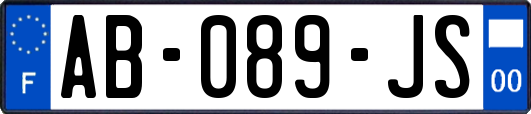 F

AB-089-JS

00